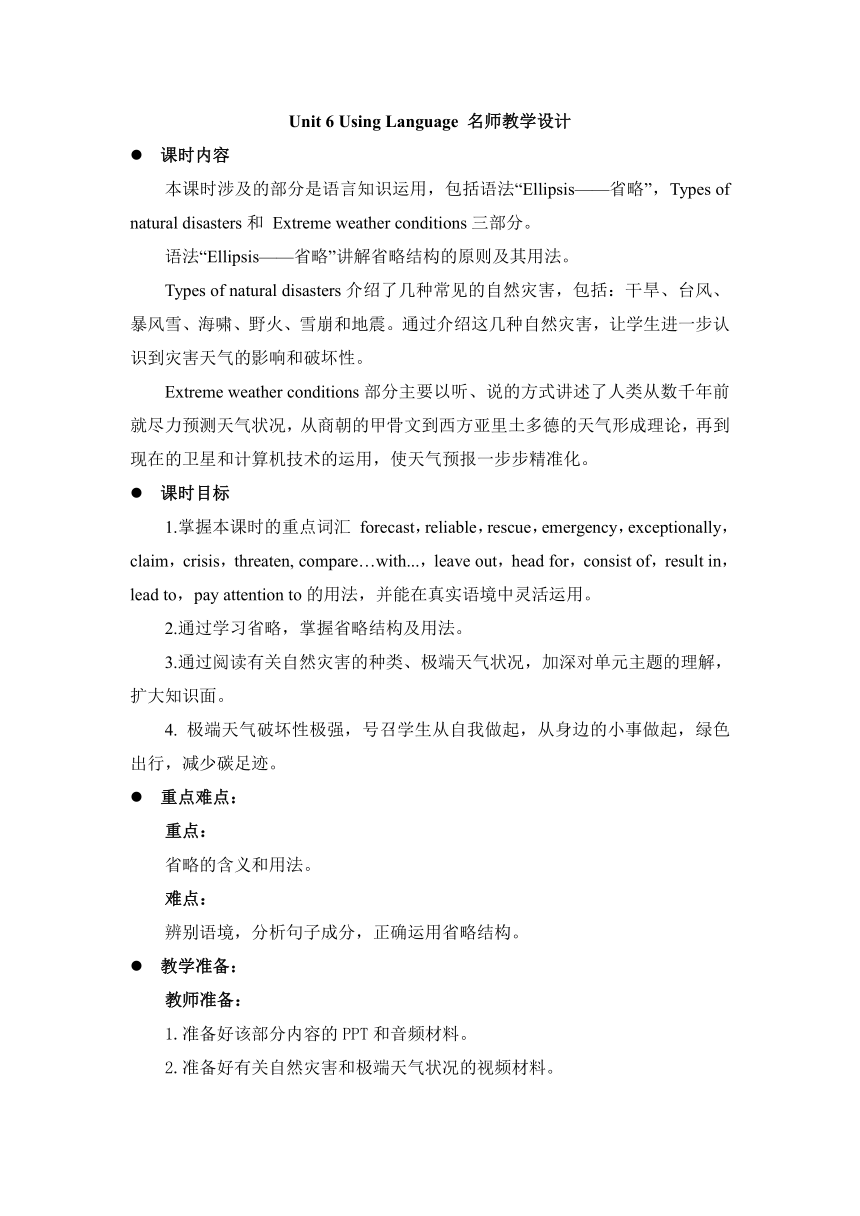 Unit 6 Using Language 名师教学设计

● 课时内容

本课时涉及的部分是语言知识运用，包括语法“Ellipsis——省略”，Types of natural disasters 和 Extreme weather conditions 三部分。

语法“Ellipsis——省略”讲解省略结构的原则及其用法。

Types of natural disasters 介绍了几种常见的自然灾害，包括：干旱、台风、暴风雪、海啸、野火、雪崩和地震。通过介绍这几种自然灾害，让学生进一步认识到灾害天气的影响和破坏性。

Extreme weather conditions 部分主要以听、说的方式讲述了人类从数千年前就尽力预测天气状况，从商朝的甲骨文到西方亚里士多德的天气形成理论，再到现在的卫星和计算机技术的运用，使天气预报一步步精准化。

● 课时目标

1.掌握本课时的重点词汇 forecast，reliable，rescue，emergency，exceptionally，claim，crisis，threaten, compare…with...，leave out，head for，consist of，result in，lead to，pay attention to 的用法，并能在真实语境中灵活运用。

2.通过学习省略，掌握省略结构及用法。

3.通过阅读有关自然灾害的种类、极端天气状况，加深对单元主题的理解，扩大知识面。

4. 极端天气破坏性极强，号召学生从自我做起，从身边的小事做起，绿色出行，减少碳足迹。

● 重点难点：

重点：

省略的含义和用法。

难点：

辨别语境，分析句子成分，正确运用省略结构。

● 教学准备：

教师准备：

1. 准备好该部分内容的 PPT 和音频材料。

2. 准备好有关自然灾害和极端天气状况的视频材料。